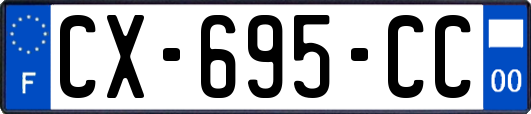 F
CX-695-CC
00